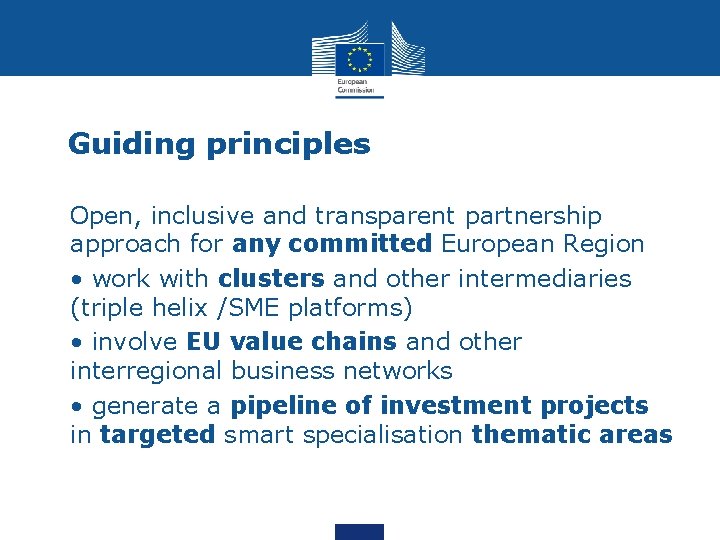 European Commission

Guiding principles

Open, inclusive and transparent partnership approach for any committed European Region

• work with clusters and other intermediaries (triple helix /SME platforms)

• involve EU value chains and other interregional business networks

• generate a pipeline of investment projects in targeted smart specialisation thematic areas